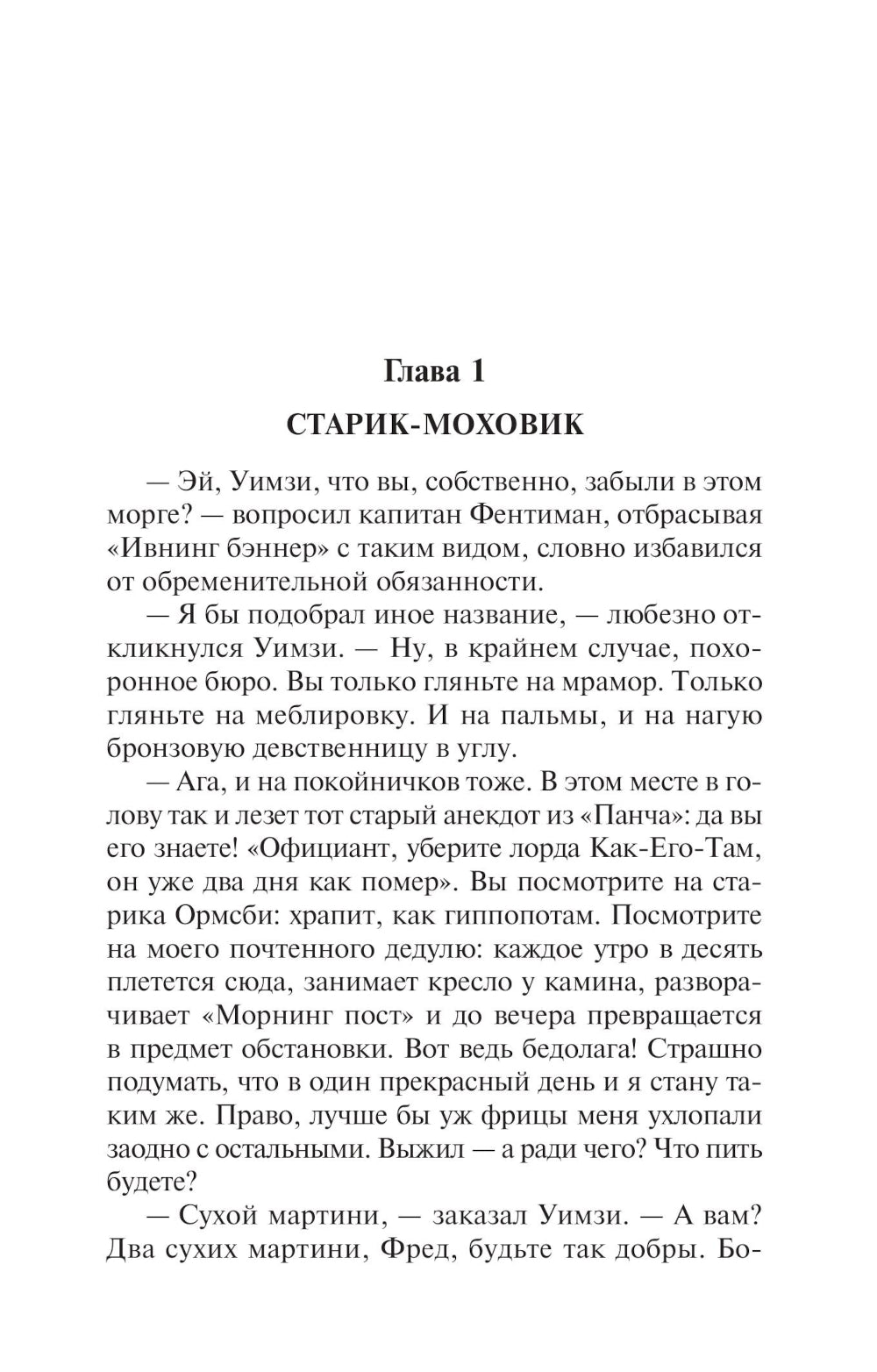 Глава 1

СТАРИК-МОХОВИК

— Эй, Уимзи, что вы, собственно, забыли в этом морге? — вопросил капитан Фентиман, отбрасывая «Ивнинг бэннер» с таким видом, словно избавился от обременительной обязанности.

— Я бы подобрал иное название, — любезно откликнулся Уимзи. — Ну, в крайнем случае, похоронное бюро. Вы только гляньте на мрамор. Только гляньте на меблировку. И на пальмы, и на нагую бронзовую девственницу в углу.

— Ага, и на покойничков тоже. В этом месте в голову так и лезет тот старый анекдот из «Панча»: да вы его знаете! «Официант, уберите лорда Как-Его-Там, он уже два дня как помер». Вы посмотрите на старика Ормсби: храпит, как гиппопотам. Посмотрите на моего почтенного дедулю: каждое утро в десять плетется сюда, занимает кресло у камина, разворачивает «Морнинг пост» и до вечера превращается в предмет обстановки. Вот ведь бедолага! Страшно подумать, что в один прекрасный день и я стану таким же. Право, лучше бы уж фрицы меня ухлопали заодно с остальными. Выжил — а ради чего? Что пить будете?

— Сухой мартини, — заказал Уимзи. — А вам? Два сухих мартини, Фред, будьте так добры. Бо-